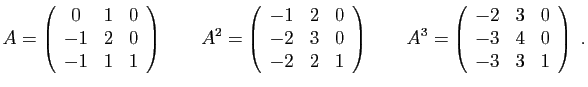 $A = \begin{pmatrix} 0 & 1 & 0 \\ -1 & 2 & 0 \\ -1 & 1 & 1 \end{pmatrix} \qquad A^2 = \begin{pmatrix} -1 & 2 & 0 \\ -2 & 3 & 0 \\ -2 & 2 & 1 \end{pmatrix} \qquad A^3 = \begin{pmatrix} -2 & 3 & 0 \\ -3 & 4 & 0 \\ -3 & 3 & 1 \end{pmatrix}$ .